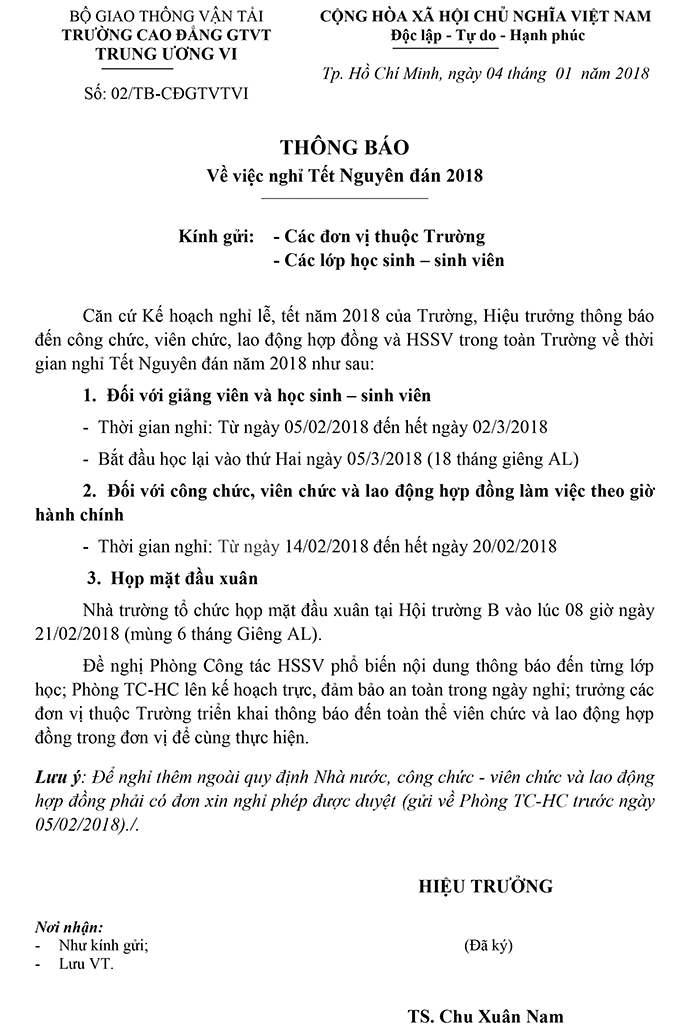 BỘ GIAO THÔNG VẬN TẢI
TRƯỜNG CAO ĐẲNG GTVT
TRUNG ƯƠNG VI

Số: 02/TB-CĐGTVTVI

CỘNG HÒA XÃ HỘI CHỦ NGHĨA VIỆT NAM
Độc lập - Tự do - Hạnh phúc

Tp. Hồ Chí Minh, ngày 04 tháng 01 năm 2018

THÔNG BÁO
Về việc nghỉ Tết Nguyên đán 2018

Kính gửi: - Các đơn vị thuộc Trường
- Các lớp học sinh – sinh viên

Căn cứ Kế hoạch nghỉ lễ, tết năm 2018 của Trường, Hiệu trưởng thông báo đến công chức, viên chức, lao động hợp đồng và HSSV trong toàn Trường về thời gian nghỉ Tết Nguyên đán năm 2018 như sau:

1. Đối với giảng viên và học sinh – sinh viên

- Thời gian nghỉ: Từ ngày 05/02/2018 đến hết ngày 02/3/2018

- Bắt đầu học lại vào thứ Hai ngày 05/3/2018 (18 tháng giêng AL)

2. Đối với công chức, viên chức và lao động hợp đồng làm việc theo giờ hành chính

- Thời gian nghỉ: Từ ngày 14/02/2018 đến hết ngày 20/02/2018

3. Họp mặt đầu xuân

Nhà trường tổ chức họp mặt đầu xuân tại Hội trường B vào lúc 08 giờ ngày 21/02/2018 (mùng 6 tháng Giêng AL).

Đề nghị Phòng Công tác HSSV phổ biến nội dung thông báo đến từng lớp học; Phòng TC-HC lên kế hoạch trực, đảm bảo an toàn trong ngày nghỉ; trưởng các đơn vị thuộc Trường triển khai thông báo đến toàn thể viên chức và lao động hợp đồng trong đơn vị để cùng thực hiện.

Lưu ý: Để nghỉ thêm ngoài quy định Nhà nước, công chức - viên chức và lao động hợp đồng phải có đơn xin nghỉ phép được duyệt (gửi về Phòng TC-HC trước ngày 05/02/2018)./.

HIỆU TRƯỞNG

Nơi nhận:
- Như kính gửi;
- Lưu VT.

(Đã ký)

TS. Chu Xuân Nam